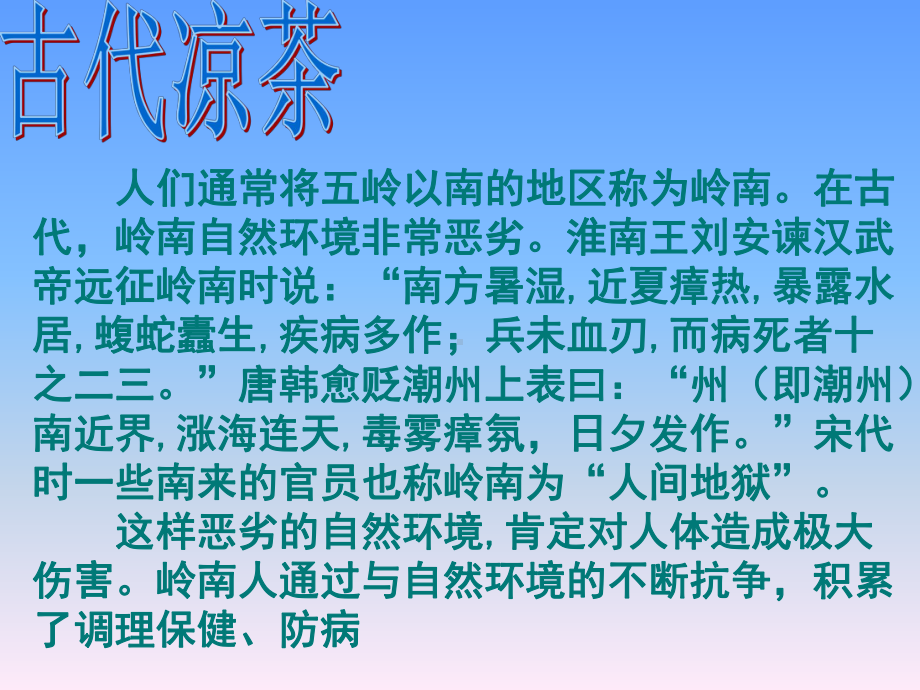 古代凉茶

人们通常将五岭以南的地区称为岭南。在古代，岭南自然环境非常恶劣。淮南王刘安谏汉武帝远征岭南时说：“南方暑湿, 近夏瘴热, 暴露水居, 蝮蛇蠹生, 疾病多作；兵未血刃, 而病死者十之二三。”唐韩愈贬潮州上表曰：“州（即潮州）南近界, 涨海连天, 毒雾瘴氛，日夕发作。”宋代时一些南来的官员也称岭南为“人间地狱”。

这样恶劣的自然环境, 肯定对人体造成极大伤害。岭南人通过与自然环境的不断抗争，积累了调理保健、防病